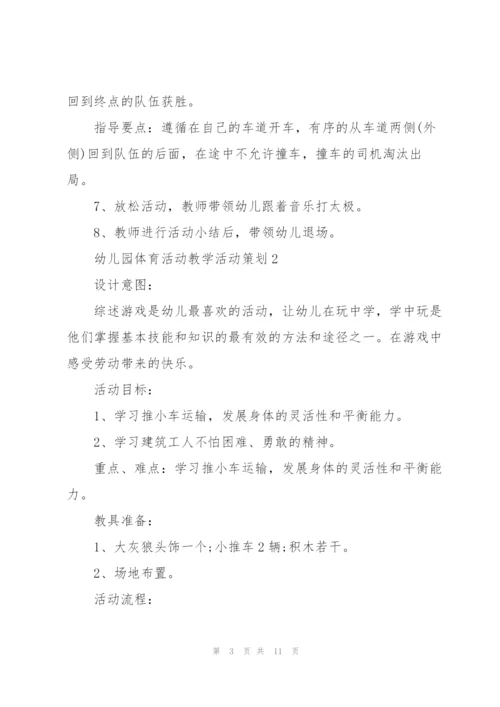 回到终点的队伍获胜。

指导要点：遵循在自己的车道开车，有序的从车道两侧(外侧)回到队伍的后面，在途中不允许撞车，撞车的司机淘汰出局。

7、放松活动，教师带领幼儿跟着音乐打太极。

8、教师进行活动小结后，带领幼儿退场。

幼儿园体育活动教学活动策划2

设计意图：

综述游戏是幼儿最喜欢的活动，让幼儿在玩中学，学中玩是他们掌握基本技能和知识的最有效的方法和途径之一。在游戏中感受劳动带来的快乐。

活动目标：

1、学习推小车运输，发展身体的灵活性和平衡能力。

2、学习建筑工人不怕困难、勇敢的精神。

重点、难点：学习推小车运输，发展身体的灵活性和平衡能力。

教具准备：

1、大灰狼头饰一个;小推车2辆;积木若干。

2、场地布置。

活动流程：

第 3 页 共 11 页